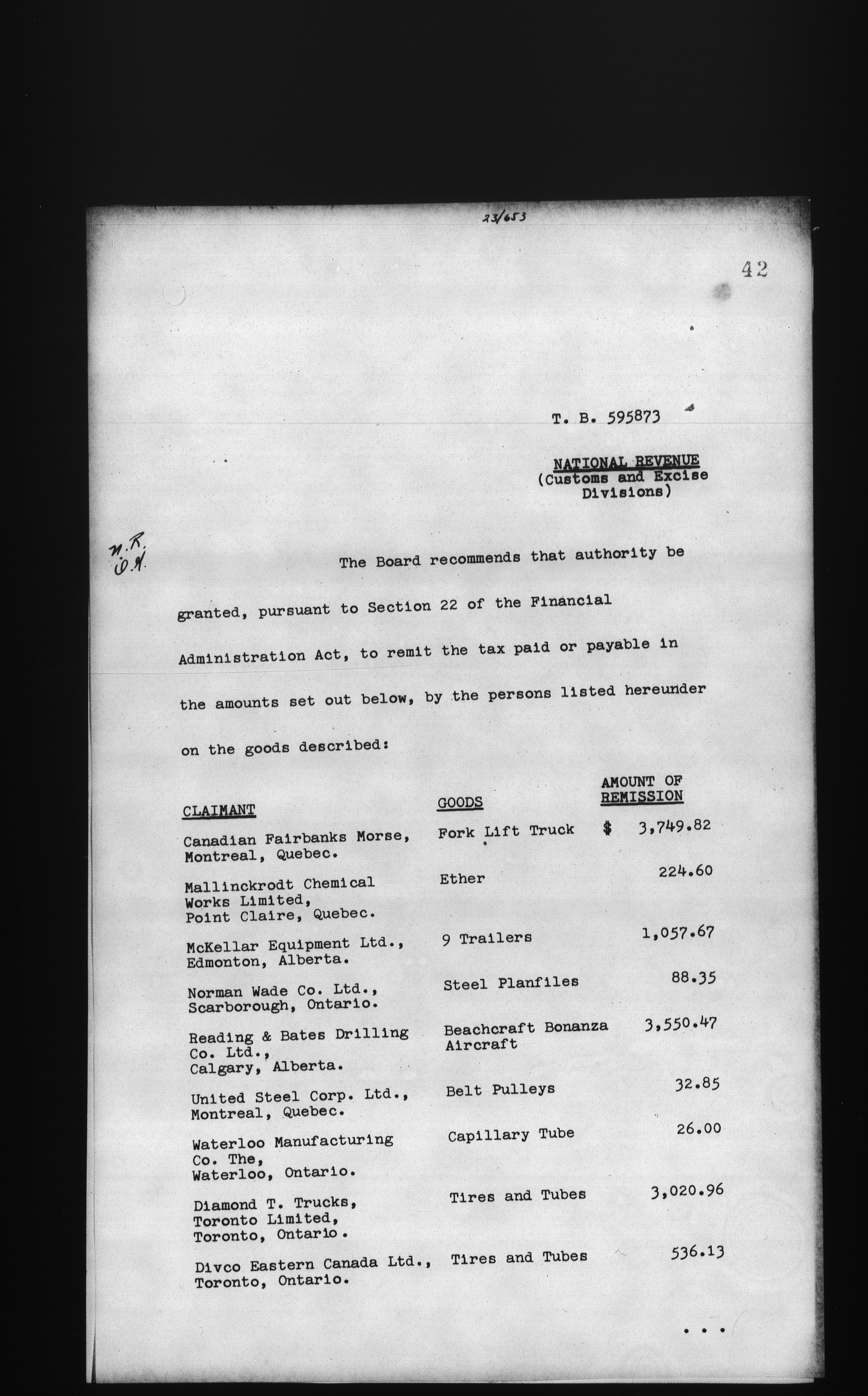 23/653

42

T. B. 595873

NATIONAL REVENUE
(Customs and Excise Divisions)

N.R.
O.H.

The Board recommends that authority be granted, pursuant to Section 22 of the Financial Administration Act, to remit the tax paid or payable in the amounts set out below, by the persons listed hereunder on the goods described:

| CLAIMANT | GOODS | AMOUNT OF REMISSION |
|---|---|---|
| Canadian Fairbanks Morse, Montreal, Quebec. | Fork Lift Truck | $ 3,749.82 |
| Mallinckrodt Chemical Works Limited, Point Claire, Quebec. | Ether | 224.60 |
| McKellar Equipment Ltd., Edmonton, Alberta. | 9 Trailers | 1,057.67 |
| Norman Wade Co. Ltd., Scarborough, Ontario. | Steel Planfiles | 88.35 |
| Reading & Bates Drilling Co. Ltd., Calgary, Alberta. | Beachcraft Bonanza Aircraft | 3,550.47 |
| United Steel Corp. Ltd., Montreal, Quebec. | Belt Pulleys | 32.85 |
| Waterloo Manufacturing Co. The, Waterloo, Ontario. | Capillary Tube | 26.00 |
| Diamond T. Trucks, Toronto Limited, Toronto, Ontario. | Tires and Tubes | 3,020.96 |
| Divco Eastern Canada Ltd., Toronto, Ontario. | Tires and Tubes | 536.13 |

. . .